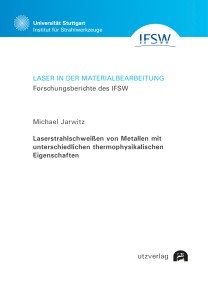 Universität Stuttgart
Institut für Strahlwerkzeuge

IFSW

LASER IN DER MATERIALBEARBEITUNG
Forschungsberichte des IFSW

Michael Jarwitz

Laserstrahlschweißen von Metallen mit unterschiedlichen thermophysikalischen Eigenschaften

utzverlag